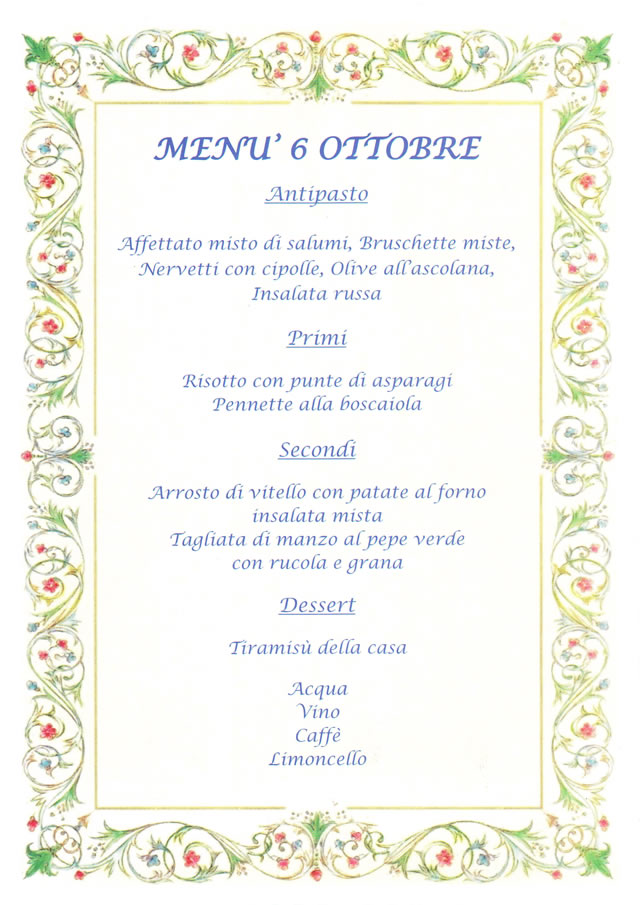 MENU' 6 OTTOBRE

Antipasto

Affettato misto di salumi, Bruschette miste, Nervetti con cipolle, Olive all'ascolana, Insalata russa

Primi

Risotto con punte di asparagi
Pennette alla boscaiola

Secondi

Arrosto di vitello con patate al forno
insalata mista
Tagliata di manzo al pepe verde
con rucola e grana

Dessert

Tiramisù della casa

Acqua
Vino
Caffè
Limoncello